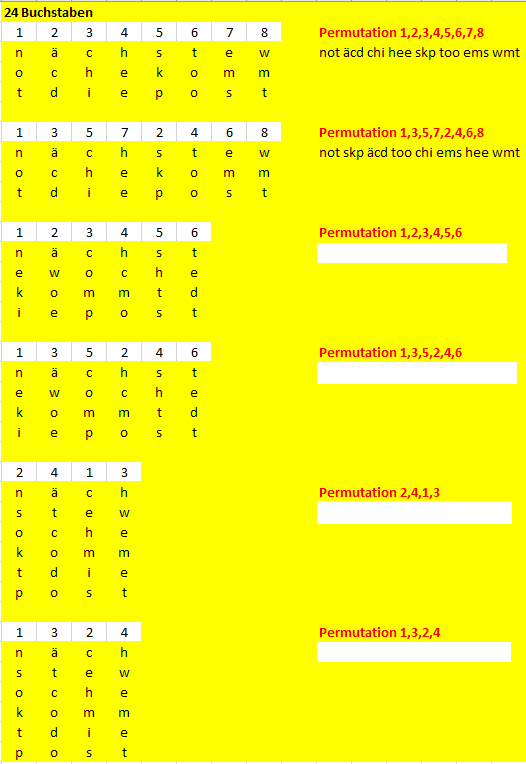 24 Buchstaben

| 1 | 2 | 3 | 4 | 5 | 6 | 7 | 8 |
|---|---|---|---|---|---|---|---|
| n | ä | c | h | s | t | e | w |
| o | c | h | e | k | o | m | m |
| t | d | i | e | p | o | s | t |

Permutation 1,2,3,4,5,6,7,8
not äcd chi hee skp too ems wmt

| 1 | 3 | 5 | 7 | 2 | 4 | 6 | 8 |
|---|---|---|---|---|---|---|---|
| n | ä | c | h | s | t | e | w |
| o | c | h | e | k | o | m | m |
| t | d | i | e | p | o | s | t |

Permutation 1,3,5,7,2,4,6,8
not skp äcd too chi ems hee wmt

| 1 | 2 | 3 | 4 | 5 | 6 |
|---|---|---|---|---|---|
| n | ä | c | h | s | t |
| e | w | o | c | h | e |
| k | o | m | m | t | d |
| i | e | p | o | s | t |

Permutation 1,2,3,4,5,6

| 1 | 3 | 5 | 2 | 4 | 6 |
|---|---|---|---|---|---|
| n | ä | c | h | s | t |
| e | w | o | c | h | e |
| k | o | m | m | t | d |
| i | e | p | o | s | t |

Permutation 1,3,5,2,4,6

| 2 | 4 | 1 | 3 |
|---|---|---|---|
| n | ä | c | h |
| s | t | e | w |
| o | c | h | e |
| k | o | m | m |
| t | d | i | e |
| p | o | s | t |

Permutation 2,4,1,3

| 1 | 3 | 2 | 4 |
|---|---|---|---|
| n | ä | c | h |
| s | t | e | w |
| o | c | h | e |
| k | o | m | m |
| t | d | i | e |
| p | o | s | t |

Permutation 1,3,2,4